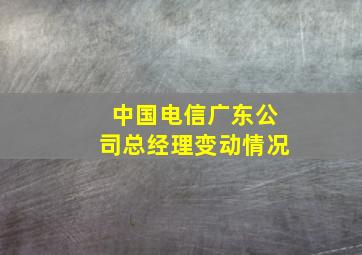 中国电信广东公司总经理变动情况